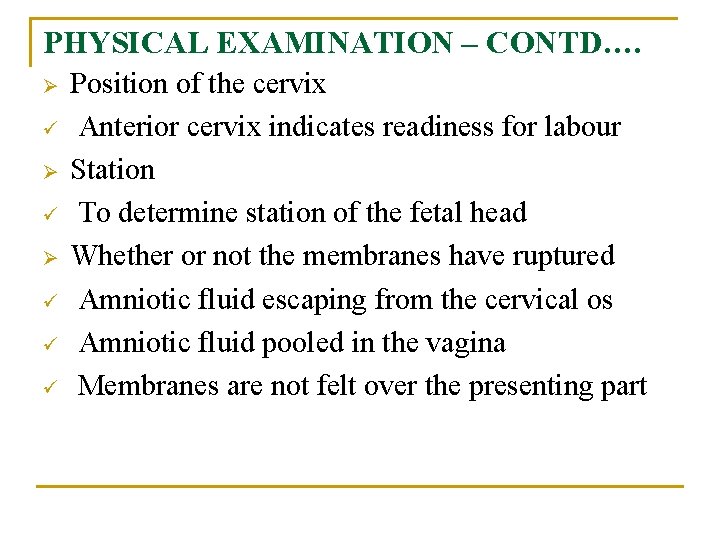 PHYSICAL EXAMINATION – CONTD….

➢ Position of the cervix
✓ Anterior cervix indicates readiness for labour
➢ Station
✓ To determine station of the fetal head
➢ Whether or not the membranes have ruptured
✓ Amniotic fluid escaping from the cervical os
✓ Amniotic fluid pooled in the vagina
✓ Membranes are not felt over the presenting part